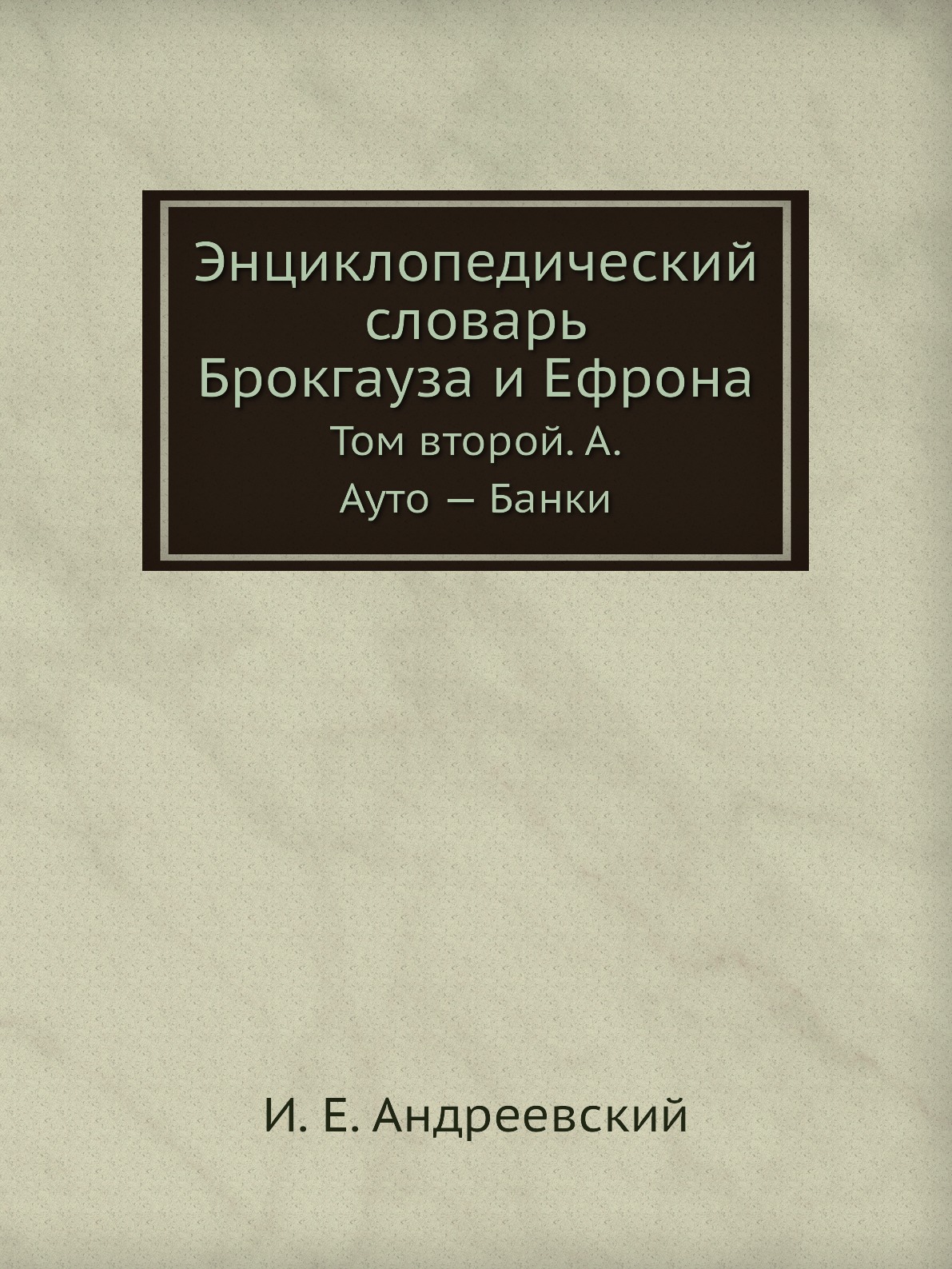 Энциклопедический словарь Брокгауза и Ефрона

Том второй. А.

Ауто — Банки

И. Е. Андреевский